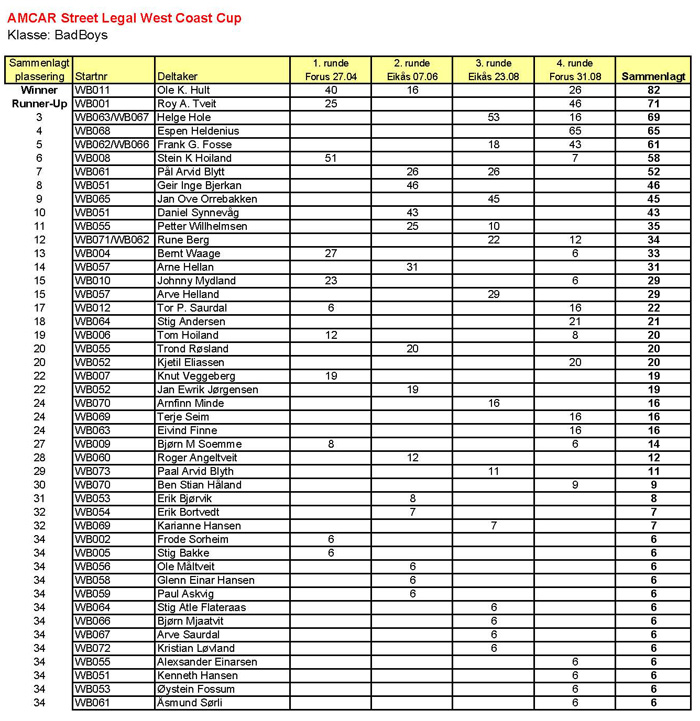 AMCAR Street Legal West Coast Cup
Klasse: BadBoys

| Sammenlagt plassering | Startnr | Deltaker | 1. runde Forus 27.04 | 2. runde Eikås 07.06 | 3. runde Eikås 23.08 | 4. runde Forus 31.08 | Sammenlagt |
|---|---|---|---|---|---|---|---|
| Winner | WB011 | Ole K. Hult | 40 | 16 | | 26 | 82 |
| Runner-Up | WB001 | Roy A. Tveit | 25 | | | 46 | 71 |
| 3 | WB063/WB067 | Helge Hole | | | 53 | 16 | 69 |
| 4 | WB068 | Espen Heldenius | | | | 65 | 65 |
| 5 | WB062/WB066 | Frank G. Fosse | | | 18 | 43 | 61 |
| 6 | WB008 | Stein K Hoiland | 51 | | | 7 | 58 |
| 7 | WB061 | Pål Arvid Blytt | | 26 | 26 | | 52 |
| 8 | WB051 | Geir Inge Bjerkan | | 46 | | | 46 |
| 9 | WB065 | Jan Ove Orrebakken | | | 45 | | 45 |
| 10 | WB051 | Daniel Synnevåg | | 43 | | | 43 |
| 11 | WB055 | Petter Willhelmsen | | 25 | 10 | | 35 |
| 12 | WB071/WB062 | Rune Berg | | | 22 | 12 | 34 |
| 13 | WB004 | Bernt Waage | 27 | | | 6 | 33 |
| 14 | WB057 | Arne Hellan | | 31 | | | 31 |
| 15 | WB010 | Johnny Mydland | 23 | | | 6 | 29 |
| 15 | WB057 | Arve Helland | | | 29 | | 29 |
| 17 | WB012 | Tor P. Saurdal | 6 | | | 16 | 22 |
| 18 | WB064 | Stig Andersen | | | | 21 | 21 |
| 19 | WB006 | Tom Hoiland | 12 | | | 8 | 20 |
| 20 | WB055 | Trond Røsland | | 20 | | | 20 |
| 20 | WB052 | Kjetil Eliassen | | | | 20 | 20 |
| 22 | WB007 | Knut Veggeberg | 19 | | | | 19 |
| 22 | WB052 | Jan Ewrik Jørgensen | | 19 | | | 19 |
| 24 | WB070 | Arnfinn Minde | | | 16 | | 16 |
| 24 | WB069 | Terje Seim | | | | 16 | 16 |
| 24 | WB063 | Eivind Finne | | | | 16 | 16 |
| 27 | WB009 | Bjørn M Soemme | 8 | | | 6 | 14 |
| 28 | WB060 | Roger Angeltveit | | 12 | | | 12 |
| 29 | WB073 | Paal Arvid Blyth | | | 11 | | 11 |
| 30 | WB070 | Ben Stian Håland | | | | 9 | 9 |
| 31 | WB053 | Erik Bjørvik | | 8 | | | 8 |
| 32 | WB054 | Erik Bortvedt | | 7 | | | 7 |
| 32 | WB069 | Karianne Hansen | | | 7 | | 7 |
| 34 | WB002 | Frode Sorheim | 6 | | | | 6 |
| 34 | WB005 | Stig Bakke | 6 | | | | 6 |
| 34 | WB056 | Ole Måltveit | | 6 | | | 6 |
| 34 | WB058 | Glenn Einar Hansen | | 6 | | | 6 |
| 34 | WB059 | Paul Askvig | | 6 | | | 6 |
| 34 | WB064 | Stig Atle Flateraas | | | 6 | | 6 |
| 34 | WB066 | Bjørn Mjaatvit | | | 6 | | 6 |
| 34 | WB067 | Arve Saurdal | | | 6 | | 6 |
| 34 | WB072 | Kristian Løvland | | | 6 | | 6 |
| 34 | WB055 | Alexsander Einarsen | | | | 6 | 6 |
| 34 | WB051 | Kenneth Hansen | | | | 6 | 6 |
| 34 | WB053 | Øystein Fossum | | | | 6 | 6 |
| 34 | WB061 | Åsmund Sørli | | | | 6 | 6 |